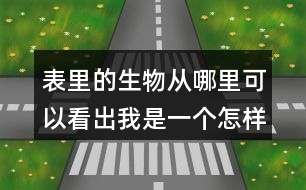 表里的生物从哪里可以看出我是一个怎样